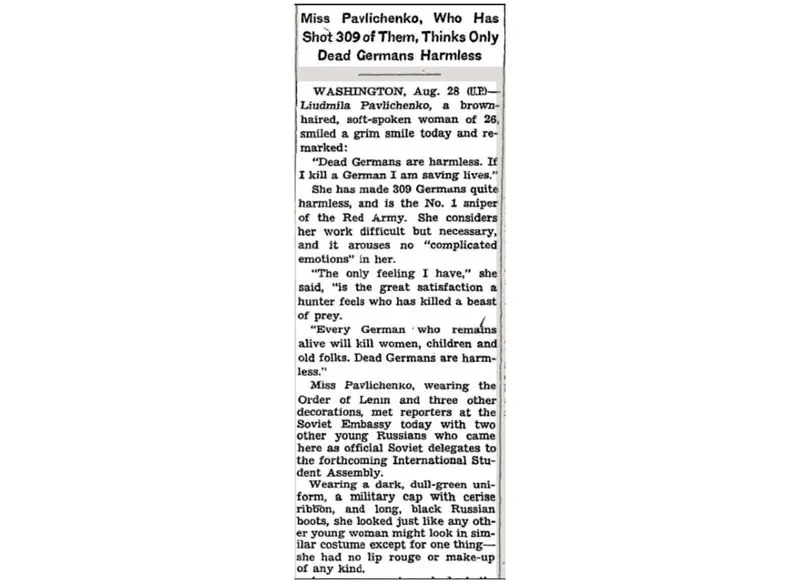 Miss Pavlichenko, Who Has Shot 309 of Them, Thinks Only Dead Germans Harmless

WASHINGTON, Aug. 28 (U.P.)—Liudmila Pavlichenko, a brown-haired, soft-spoken woman of 26, smiled a grim smile today and remarked:

"Dead Germans are harmless. If I kill a German I am saving lives."

She has made 309 Germans quite harmless, and is the No. 1 sniper of the Red Army. She considers her work difficult but necessary, and it arouses no "complicated emotions" in her.

"The only feeling I have," she said, "is the great satisfaction a hunter feels who has killed a beast of prey.

"Every German who remains alive will kill women, children and old folks. Dead Germans are harmless."

Miss Pavlichenko, wearing the Order of Lenin and three other decorations, met reporters at the Soviet Embassy today with two other young Russians who came here as official Soviet delegates to the forthcoming International Student Assembly.

Wearing a dark, dull-green uniform, a military cap with cerise ribbon, and long, black Russian boots, she looked just like any other young woman might look in similar costume except for one thing—she had no lip rouge or make-up of any kind.